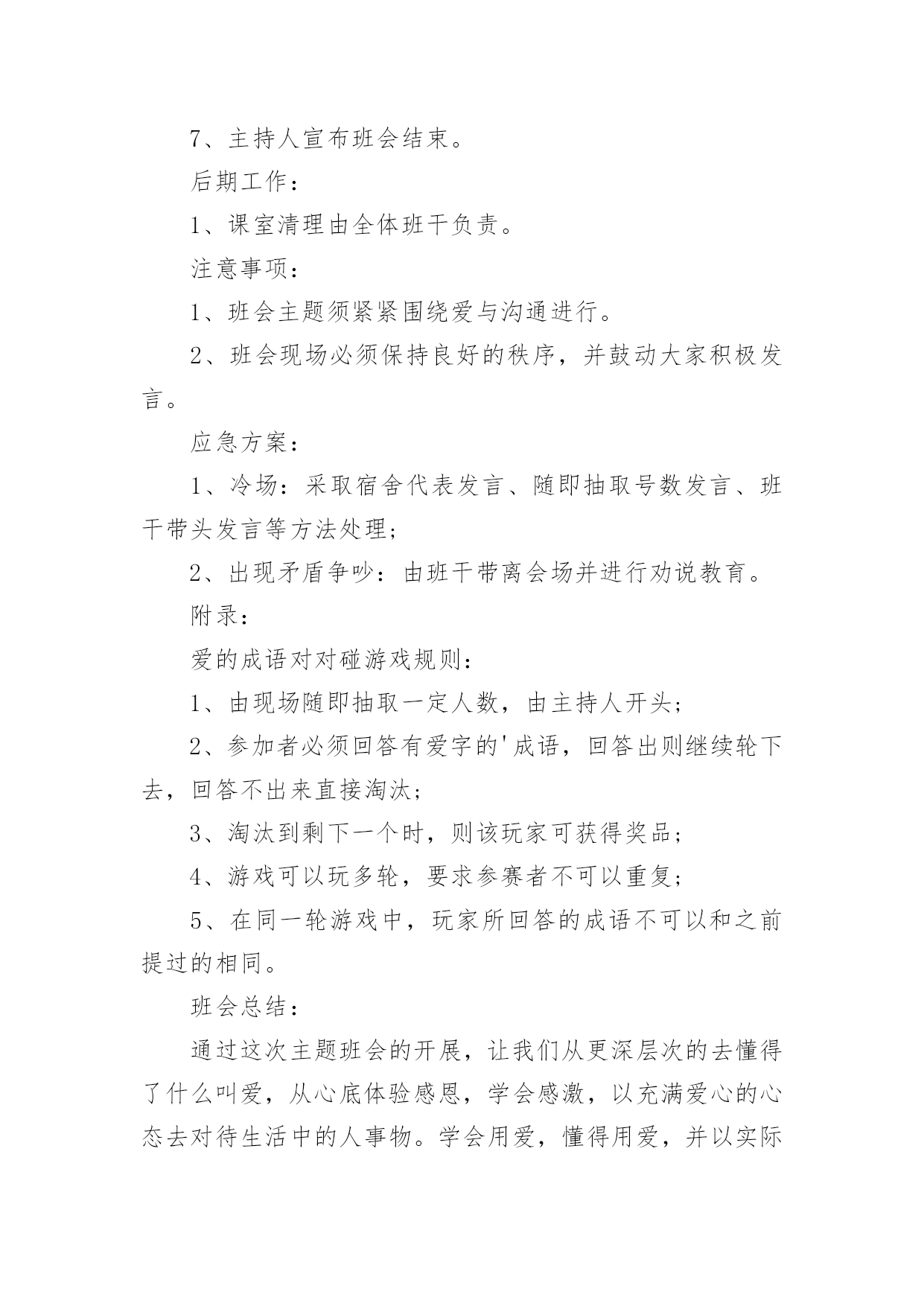 7、主持人宣布班会结束。

后期工作：

1、课室清理由全体班干负责。

注意事项：

1、班会主题须紧紧围绕爱与沟通进行。

2、班会现场必须保持良好的秩序，并鼓动大家积极发言。

应急方案：

1、冷场：采取宿舍代表发言、随即抽取号数发言、班干带头发言等方法处理；

2、出现矛盾争吵：由班干带离会场并进行劝说教育。

附录：

爱的成语对对碰游戏规则：

1、由现场随即抽取一定人数，由主持人开头；

2、参加者必须回答有爱字的'成语，回答出则继续轮下去，回答不出来直接淘汰；

3、淘汰到剩下一个时，则该玩家可获得奖品；

4、游戏可以玩多轮，要求参赛者不可以重复；

5、在同一轮游戏中，玩家所回答的成语不可以和之前提过的相同。

班会总结：

通过这次主题班会的开展，让我们从更深层次的去懂得了什么叫爱，从心底体验感恩，学会感激，以充满爱心的心态去对待生活中的人事物。学会用爱，懂得用爱，并以实际